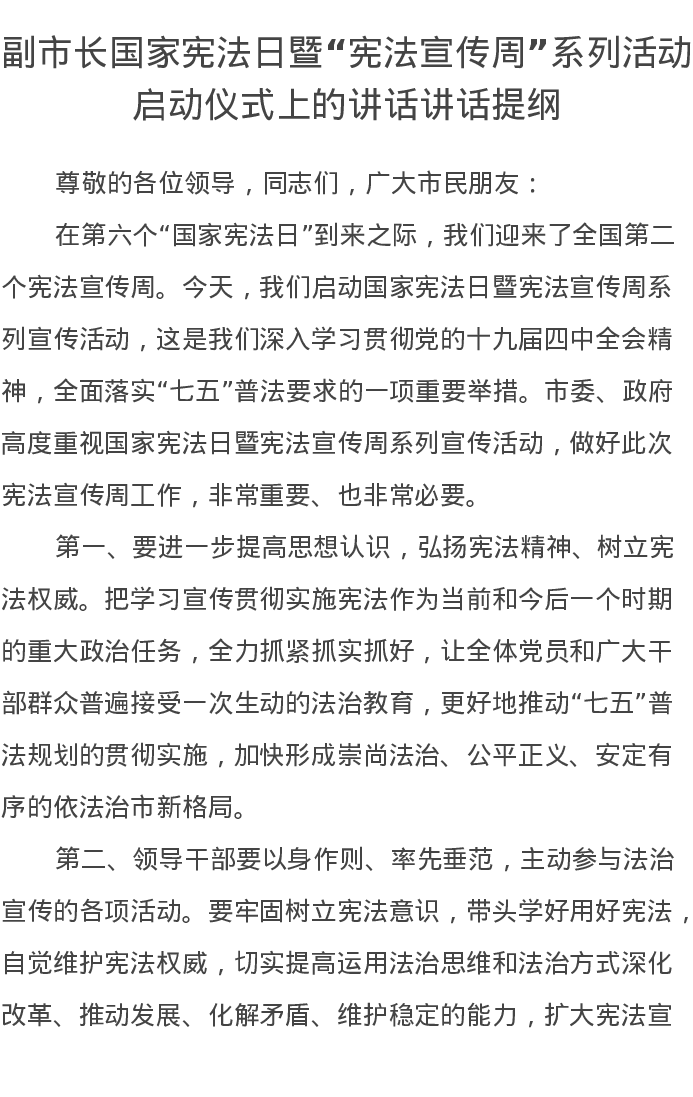 副市长国家宪法日暨“宪法宣传周”系列活动启动仪式上的讲话讲话提纲

尊敬的各位领导，同志们，广大市民朋友：

在第六个“国家宪法日”到来之际，我们迎来了全国第二个宪法宣传周。今天，我们启动国家宪法日暨宪法宣传周系列宣传活动，这是我们深入学习贯彻党的十九届四中全会精神，全面落实“七五”普法要求的一项重要举措。市委、政府高度重视国家宪法日暨宪法宣传周系列宣传活动，做好此次宪法宣传周工作，非常重要、也非常必要。

第一、要进一步提高思想认识，弘扬宪法精神、树立宪法权威。把学习宣传贯彻实施宪法作为当前和今后一个时期的重大政治任务，全力抓紧抓实抓好，让全体党员和广大干部群众普遍接受一次生动的法治教育，更好地推动“七五”普法规划的贯彻实施，加快形成崇尚法治、公平正义、安定有序的依法治市新格局。

第二、领导干部要以身作则、率先垂范，主动参与法治宣传的各项活动。要牢固树立宪法意识，带头学好用好宪法，自觉维护宪法权威，切实提高运用法治思维和法治方式深化改革、推动发展、化解矛盾、维护稳定的能力，扩大宪法宣